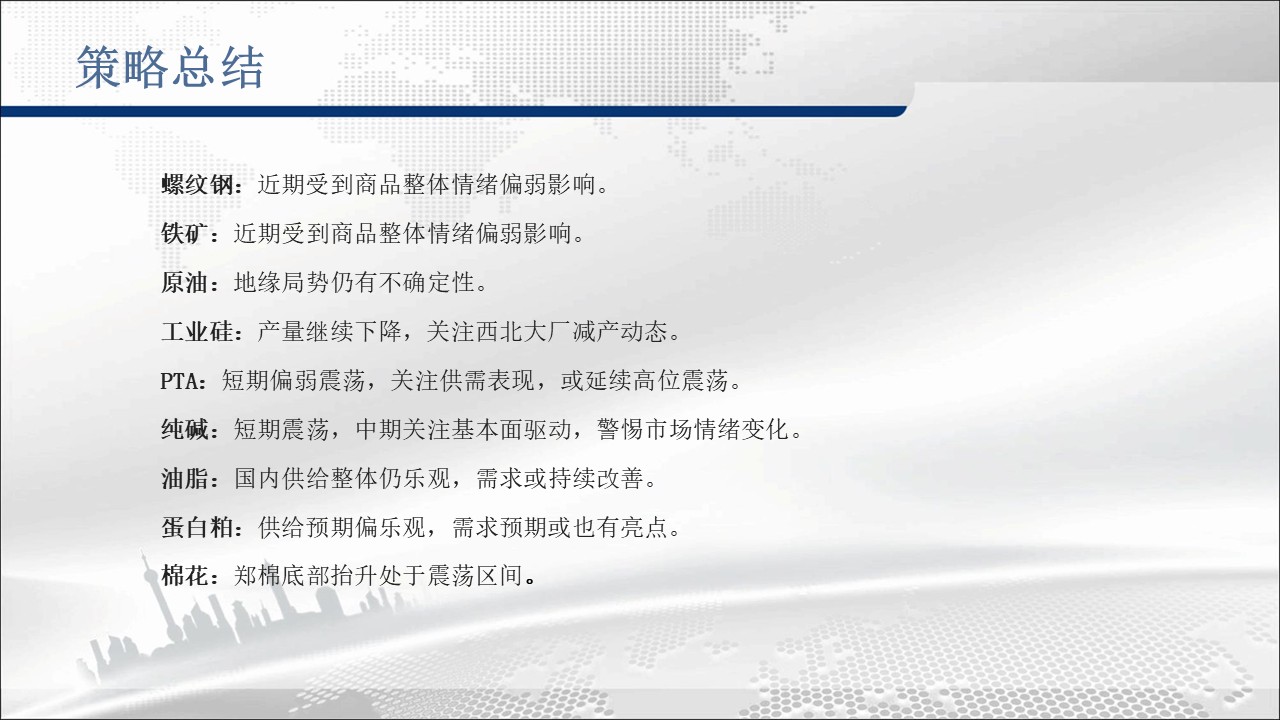 策略总结

螺纹钢：近期受到商品整体情绪偏弱影响。

铁矿：近期受到商品整体情绪偏弱影响。

原油：地缘局势仍有不确定性。

工业硅：产量继续下降，关注西北大厂减产动态。

PTA：短期偏弱震荡，关注供需表现，或延续高位震荡。

纯碱：短期震荡，中期关注基本面驱动，警惕市场情绪变化。

油脂：国内供给整体仍乐观，需求或持续改善。

蛋白粕：供给预期偏乐观，需求预期或也有亮点。

棉花：郑棉底部抬升处于震荡区间。